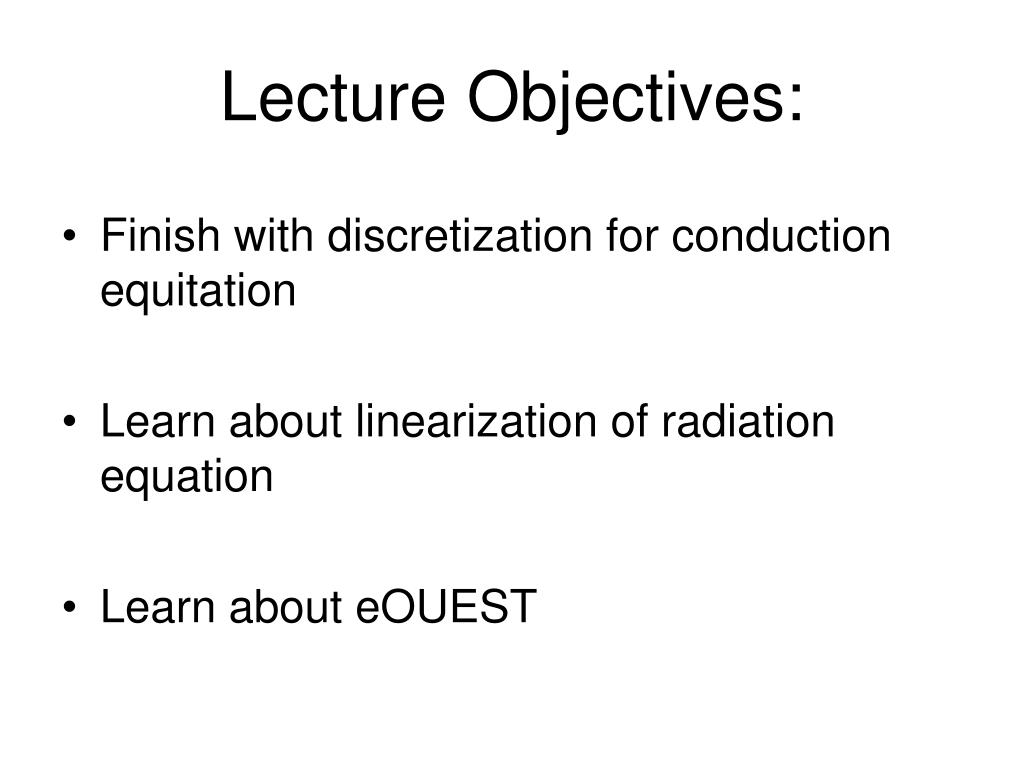 Lecture Objectives:

• Finish with discretization for conduction equitation

• Learn about linearization of radiation equation

• Learn about eOUEST